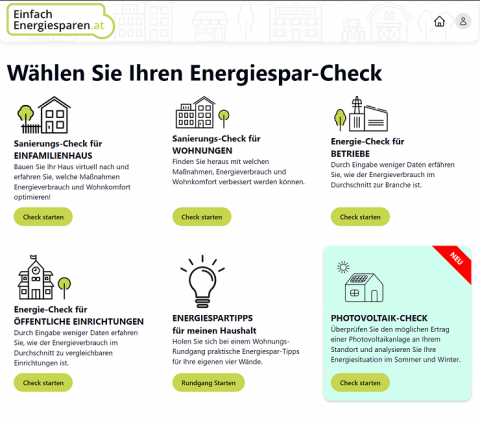 Einfach
Energiesparen.at

Wählen Sie Ihren Energiespar-Check

Sanierungs-Check für
EINFAMILIENHAUS
Bauen Sie Ihr Haus virtuell nach und erfahren Sie, welche Maßnahmen Energieverbrauch und Wohnkomfort optimieren!

Check starten

Sanierungs-Check für
WOHNUNGEN
Finden Sie heraus mit welchen Maßnahmen, Energieverbrauch und Wohnkomfort verbessert werden können.

Check starten

Energie-Check für
BETRIEBE
Durch Eingabe weniger Daten erfahren Sie, wie der Energieverbrauch im Durchschnitt zur Branche ist.

Check starten

Energie-Check für
ÖFFENTLICHE EINRICHTUNGEN
Durch Eingabe weniger Daten erfahren Sie, wie der Energieverbrauch im Durchschnitt zu vergleichbaren Einrichtungen ist.

Check starten

ENERGIESPARTIPPS
für meinen Haushalt
Holen Sie sich bei einem Wohnungs-Rundgang praktische Energiespar-Tipps für Ihre eigenen vier Wände.

Rundgang Starten

NEU

PHOTOVOLTAIK-CHECK
Überprüfen Sie den möglichen Ertrag einer Photovoltaikanlage an Ihrem Standort und analysieren Sie Ihre Energiesituation im Sommer und Winter.

Check starten